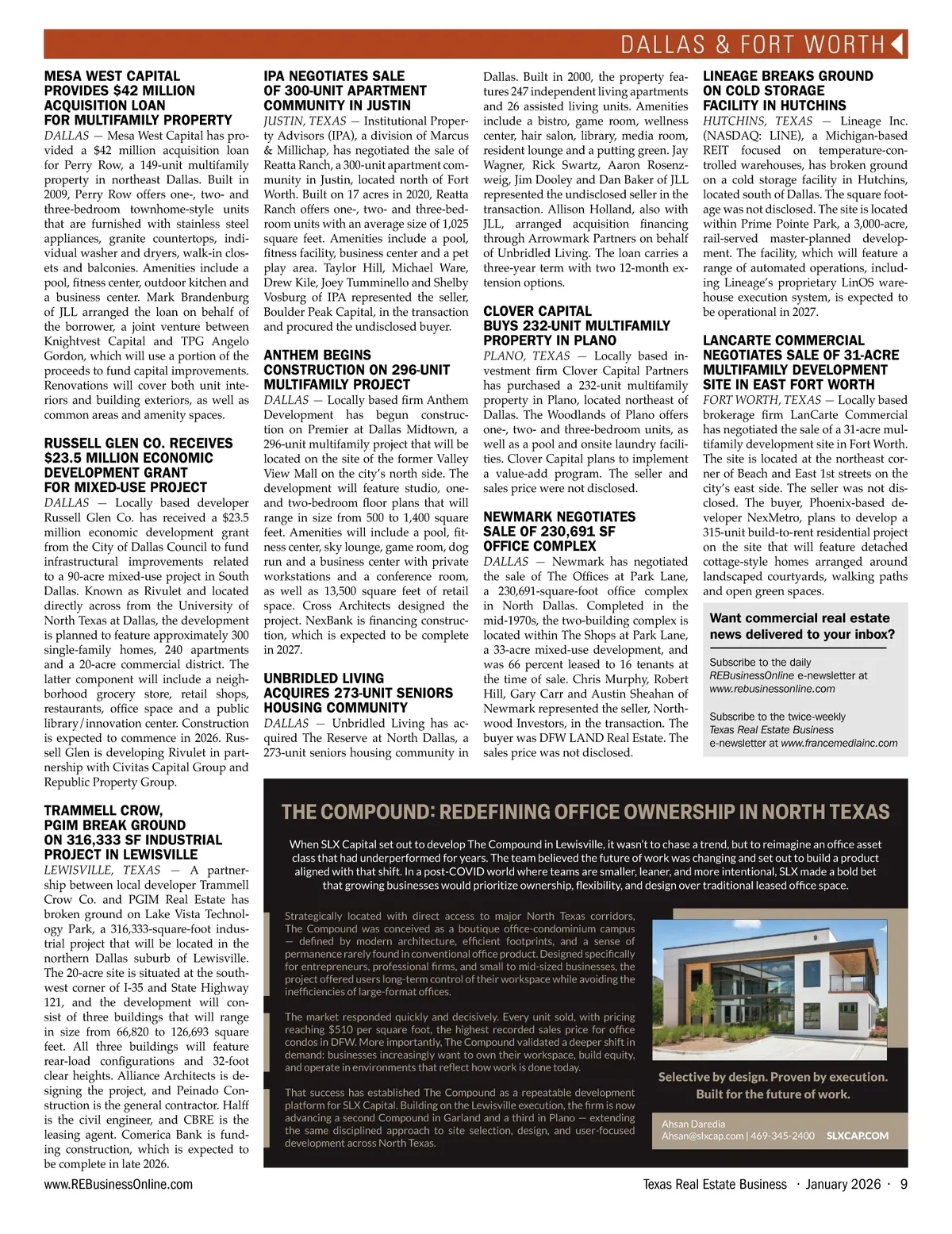 DALLAS & FORT WORTH

MESA WEST CAPITAL PROVIDES $42 MILLION ACQUISITION LOAN FOR MULTIFAMILY PROPERTY
DALLAS — Mesa West Capital has provided a $42 million acquisition loan for Perry Row, a 149-unit multifamily property in northeast Dallas. Built in 2009, Perry Row offers one-, two- and three-bedroom townhome-style units that are furnished with stainless steel appliances, granite countertops, individual washer and dryers, walk-in closets and balconies. Amenities include a pool, fitness center, outdoor kitchen and a business center. Mark Brandenburg of JLL arranged the loan on behalf of the borrower, a joint venture between Knightvest Capital and TPG Angelo Gordon, which will use a portion of the proceeds to fund capital improvements. Renovations will cover both unit interiors and building exteriors, as well as common areas and amenity spaces.

RUSSELL GLEN CO. RECEIVES $23.5 MILLION ECONOMIC DEVELOPMENT GRANT FOR MIXED-USE PROJECT
DALLAS — Locally based developer Russell Glen Co. has received a $23.5 million economic development grant from the City of Dallas Council to fund infrastructural improvements related to a 90-acre mixed-use project in South Dallas. Known as Rivulet and located directly across from the University of North Texas at Dallas, the development is planned to feature approximately 300 single-family homes, 240 apartments and a 20-acre commercial district. The latter component will include a neighborhood grocery store, retail shops, restaurants, office space and a public library/innovation center. Construction is expected to commence in 2026. Russell Glen is developing Rivulet in partnership with Civitas Capital Group and Republic Property Group.

TRAMMELL CROW, PGIM BREAK GROUND ON 316,333 SF INDUSTRIAL PROJECT IN LEWISVILLE
LEWISVILLE, TEXAS — A partnership between local developer Trammell Crow Co. and PGIM Real Estate has broken ground on Lake Vista Technology Park, a 316,333-square-foot industrial project that will be located in the northern Dallas suburb of Lewisville. The 20-acre site is situated at the southwest corner of I-35 and State Highway 121, and the development will consist of three buildings that will range in size from 66,820 to 126,693 square feet. All three buildings will feature rear-load configurations and 32-foot clear heights. Alliance Architects is designing the project, and Peinado Construction is the general contractor. Halff is the civil engineer, and CBRE is the leasing agent. Comerica Bank is funding construction, which is expected to be complete in late 2026.

IPA NEGOTIATES SALE OF 300-UNIT APARTMENT COMMUNITY IN JUSTIN
JUSTIN, TEXAS — Institutional Property Advisors (IPA), a division of Marcus & Millichap, has negotiated the sale of Reatta Ranch, a 300-unit apartment community in Justin, located north of Fort Worth. Built on 17 acres in 2020, Reatta Ranch offers one-, two- and three-bedroom units with an average size of 1,025 square feet. Amenities include a pool, fitness facility, business center and a pet play area. Taylor Hill, Michael Ware, Drew Kile, Joey Tumminello and Shelby Vosburg of IPA represented the seller, Boulder Peak Capital, in the transaction and procured the undisclosed buyer.

ANTHEM BEGINS CONSTRUCTION ON 296-UNIT MULTIFAMILY PROJECT
DALLAS — Locally based firm Anthem Development has begun construction on Premier at Dallas Midtown, a 296-unit multifamily project that will be located on the site of the former Valley View Mall on the city's north side. The development will feature studio, one- and two-bedroom floor plans that will range in size from 500 to 1,400 square feet. Amenities will include a pool, fitness center, sky lounge, game room, dog run and a business center with private workstations and a conference room, as well as 13,500 square feet of retail space. Cross Architects designed the project. NexBank is financing construction, which is expected to be complete in 2027.

UNBRIDLED LIVING ACQUIRES 273-UNIT SENIORS HOUSING COMMUNITY
DALLAS — Unbridled Living has acquired The Reserve at North Dallas, a 273-unit seniors housing community in Dallas. Built in 2000, the property features 247 independent living apartments and 26 assisted living units. Amenities include a bistro, game room, wellness center, hair salon, library, media room, resident lounge and a putting green. Jay Wagner, Rick Swartz, Aaron Rosenzweig, Jim Dooley and Dan Baker of JLL represented the undisclosed seller in the transaction. Allison Holland, also with JLL, arranged acquisition financing through Arrowmark Partners on behalf of Unbridled Living. The loan carries a three-year term with two 12-month extension options.

CLOVER CAPITAL BUYS 232-UNIT MULTIFAMILY PROPERTY IN PLANO
PLANO, TEXAS — Locally based investment firm Clover Capital Partners has purchased a 232-unit multifamily property in Plano, located northeast of Dallas. The Woodlands of Plano offers one-, two- and three-bedroom units, as well as a pool and onsite laundry facilities. Clover Capital plans to implement a value-add program. The seller and sales price were not disclosed.

NEWMARK NEGOTIATES SALE OF 230,691 SF OFFICE COMPLEX
DALLAS — Newmark has negotiated the sale of The Offices at Park Lane, a 230,691-square-foot office complex in North Dallas. Completed in the mid-1970s, the two-building complex is located within The Shops at Park Lane, a 33-acre mixed-use development, and was 66 percent leased to 16 tenants at the time of sale. Chris Murphy, Robert Hill, Gary Carr and Austin Sheahan of Newmark represented the seller, Northwood Investors, in the transaction. The buyer was DFW LAND Real Estate. The sales price was not disclosed.

LINEAGE BREAKS GROUND ON COLD STORAGE FACILITY IN HUTCHINS
HUTCHINS, TEXAS — Lineage Inc. (NASDAQ: LINE), a Michigan-based REIT focused on temperature-controlled warehouses, has broken ground on a cold storage facility in Hutchins, located south of Dallas. The square footage was not disclosed. The site is located within Prime Pointe Park, a 3,000-acre, rail-served master-planned development. The facility, which will feature a range of automated operations, including Lineage's proprietary LinOS warehouse execution system, is expected to be operational in 2027.

LANCARTE COMMERCIAL NEGOTIATES SALE OF 31-ACRE MULTIFAMILY DEVELOPMENT SITE IN EAST FORT WORTH
FORT WORTH, TEXAS — Locally based brokerage firm LanCarte Commercial has negotiated the sale of a 31-acre multifamily development site in Fort Worth. The site is located at the northeast corner of Beach and East 1st streets on the city's east side. The seller was not disclosed. The buyer, Phoenix-based developer NexMetro, plans to develop a 315-unit build-to-rent residential project on the site that will feature detached cottage-style homes arranged around landscaped courtyards, walking paths and open green spaces.

Want commercial real estate news delivered to your inbox?
Subscribe to the daily REBusinessOnline e-newsletter at www.rebusinessonline.com
Subscribe to the twice-weekly Texas Real Estate Business e-newsletter at www.francemediainc.com

THE COMPOUND: REDEFINING OFFICE OWNERSHIP IN NORTH TEXAS
When SLX Capital set out to develop The Compound in Lewisville, it wasn't to chase a trend, but to reimagine an office asset class that had underperformed for years. The team believed the future of work was changing and set out to build a product aligned with that shift. In a post-COVID world where teams are smaller, leaner, and more intentional, SLX made a bold bet that growing businesses would prioritize ownership, flexibility, and design over traditional leased office space.

Strategically located with direct access to major North Texas corridors, The Compound was conceived as a boutique office-condominium campus — defined by modern architecture, efficient footprints, and a sense of permanence rarely found in conventional office product. Designed specifically for entrepreneurs, professional firms, and small to mid-sized businesses, the project offered users long-term control of their workspace while avoiding the inefficiencies of large-format offices.

The market responded quickly and decisively. Every unit sold, with pricing reaching $510 per square foot, the highest recorded sales price for office condos in DFW. More importantly, The Compound validated a deeper shift in demand: businesses increasingly want to own their workspace, build equity, and operate in environments that reflect how work is done today.

That success has established The Compound as a repeatable development platform for SLX Capital. Building on the Lewisville execution, the firm is now advancing a second Compound in Garland and a third in Plano — extending the same disciplined approach to site selection, design, and user-focused development across North Texas.

Selective by design. Proven by execution. Built for the future of work.

Ahsan Daredia
Ahsan@slxcap.com | 469-345-2400 SLXCAP.COM

www.REBusinessOnline.com Texas Real Estate Business · January 2026 · 9